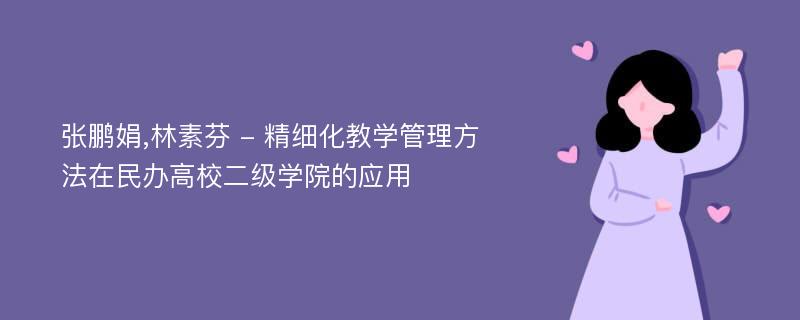 张鹏娟,林素芬 – 精细化教学管理方法在民办高校二级学院的应用